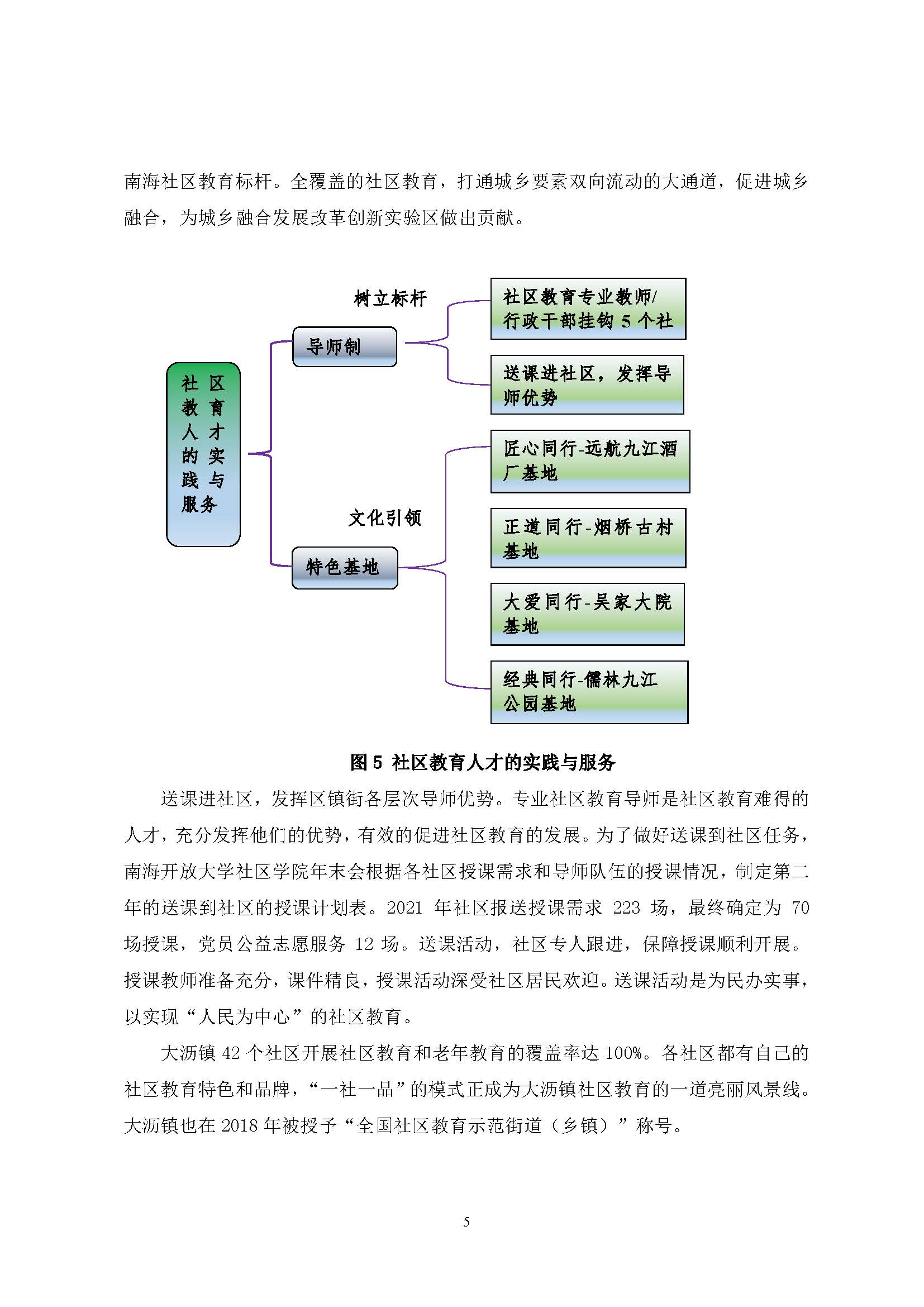 南海社区教育标杆。全覆盖的社区教育，打通城乡要素双向流动的大通道，促进城乡融合，为城乡融合发展改革创新实验区做出贡献。

社区教育人才的实践与服务

树立标杆

导师制

社区教育专业教师/行政干部挂钩 5 个社

送课进社区，发挥导师优势

文化引领

特色基地

匠心同行-远航九江酒厂基地

正道同行-烟桥古村基地

大爱同行-吴家大院基地

经典同行-儒林九江公园基地

图 5 社区教育人才的实践与服务

送课进社区，发挥区镇街各层次导师优势。专业社区教育导师是社区教育难得的人才，充分发挥他们的优势，有效的促进社区教育的发展。为了做好送课到社区任务，南海开放大学社区学院年末会根据各社区授课需求和导师队伍的授课情况，制定第二年的送课到社区的授课计划表。2021 年社区报送授课需求 223 场，最终确定为 70 场授课，党员公益志愿服务 12 场。送课活动，社区专人跟进，保障授课顺利开展。授课教师准备充分，课件精良，授课活动深受社区居民欢迎。送课活动是为民办实事，以实现“人民为中心”的社区教育。

大沥镇 42 个社区开展社区教育和老年教育的覆盖率达 100%。各社区都有自己的社区教育特色和品牌，“一社一品”的模式正成为大沥镇社区教育的一道亮丽风景线。大沥镇也在 2018 年被授予“全国社区教育示范街道（乡镇）”称号。

5